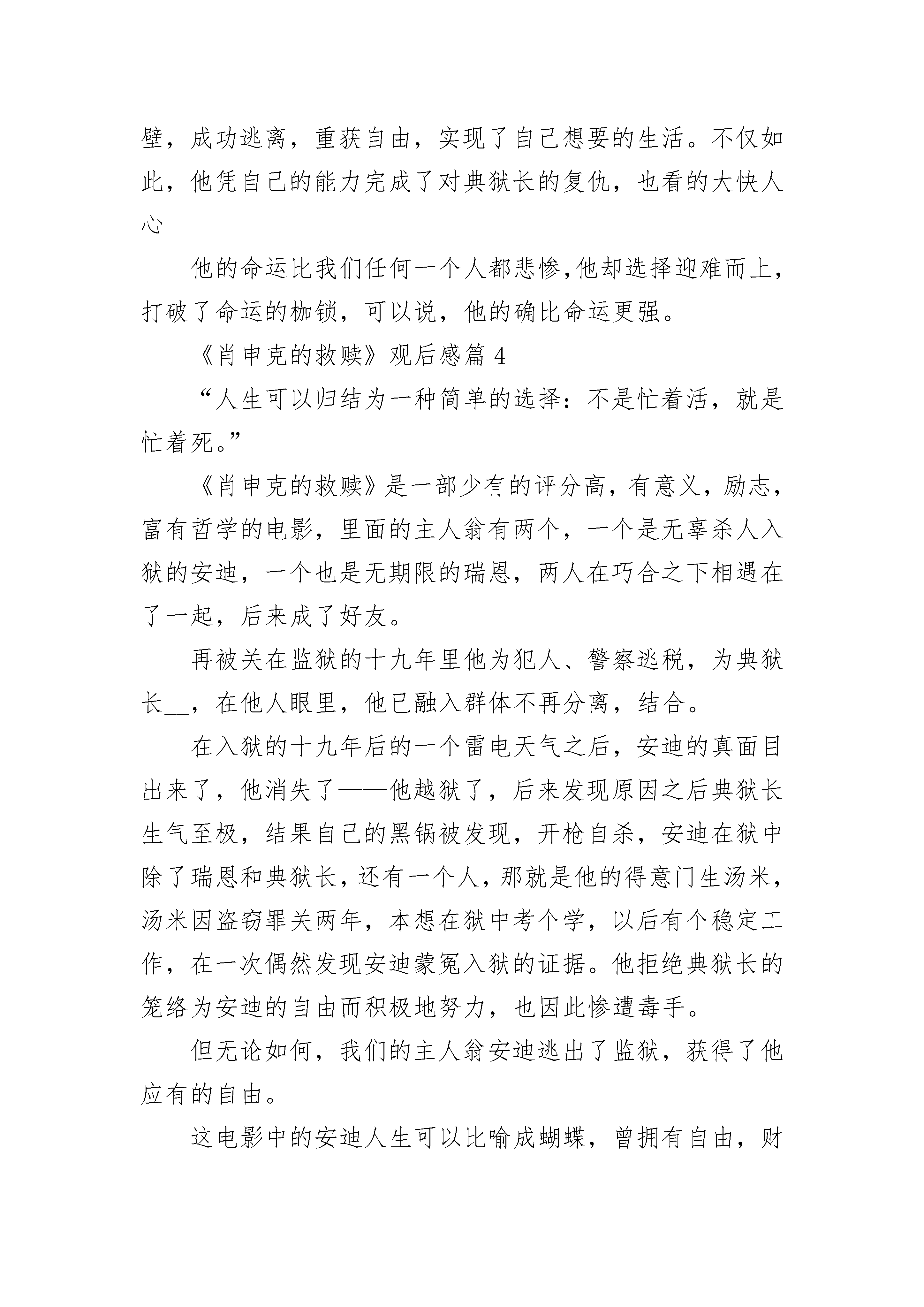 壁，成功逃离，重获自由，实现了自己想要的生活。不仅如此，他凭自己的能力完成了对典狱长的复仇，也看的大快人心

他的命运比我们任何一个人都悲惨,他却选择迎难而上,打破了命运的枷锁，可以说，他的确比命运更强。

《肖申克的救赎》观后感篇 4

“人生可以归结为一种简单的选择：不是忙着活，就是忙着死。”

《肖申克的救赎》是一部少有的评分高，有意义，励志，富有哲学的电影，里面的主人翁有两个，一个是无辜杀人入狱的安迪，一个也是无期限的瑞恩，两人在巧合之下相遇在了一起，后来成了好友。

再被关在监狱的十九年里他为犯人、警察逃税，为典狱长__，在他人眼里，他已融入群体不再分离，结合。

在入狱的十九年后的一个雷电天气之后，安迪的真面目出来了，他消失了——他越狱了，后来发现原因之后典狱长生气至极，结果自己的黑锅被发现，开枪自杀，安迪在狱中除了瑞恩和典狱长，还有一个人，那就是他的得意门生汤米，汤米因盗窃罪关两年，本想在狱中考个学，以后有个稳定工作，在一次偶然发现安迪蒙冤入狱的证据。他拒绝典狱长的笼络为安迪的自由而积极地努力，也因此惨遭毒手。

但无论如何，我们的主人翁安迪逃出了监狱，获得了他应有的自由。

这电影中的安迪人生可以比喻成蝴蝶，曾拥有自由，财